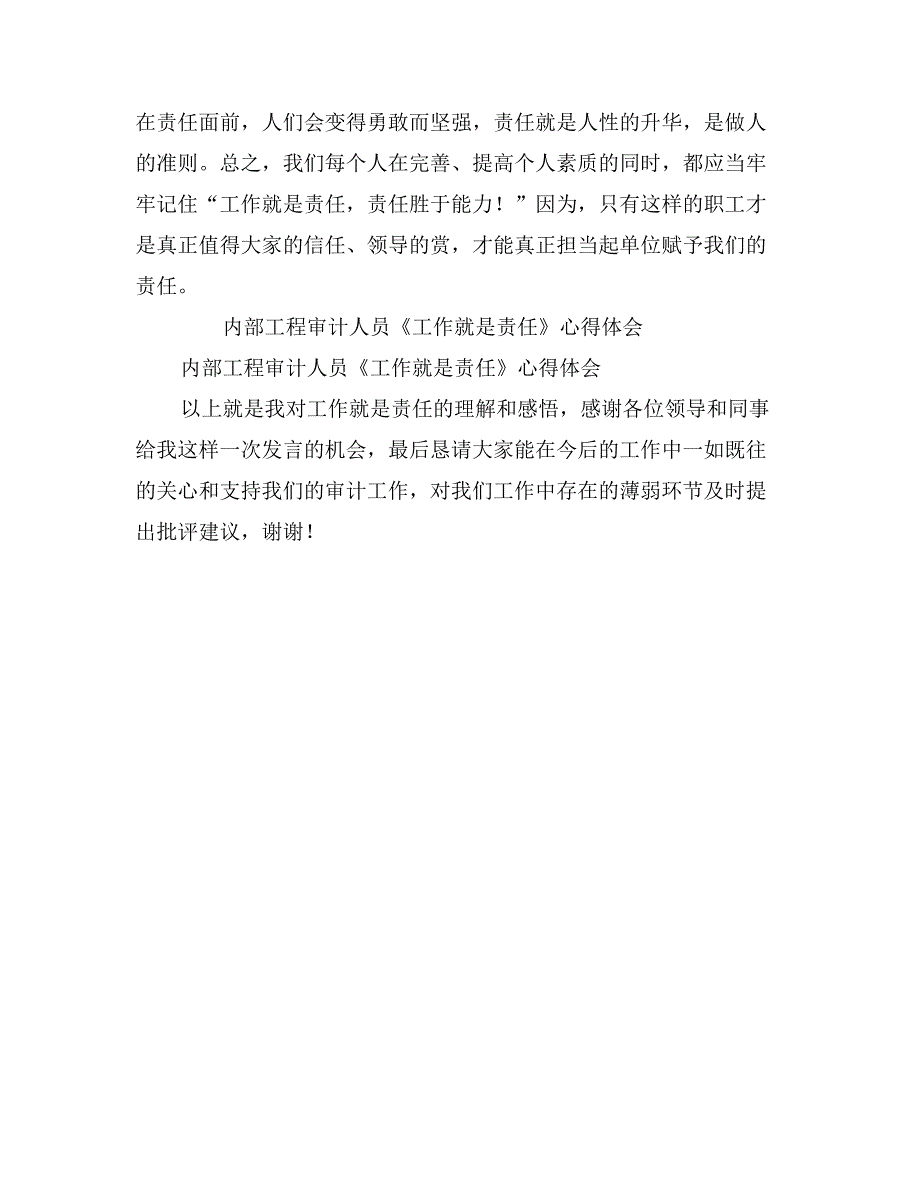 在责任面前，人们会变得勇敢而坚强，责任就是人性的升华，是做人的准则。总之，我们每个人在完善、提高个人素质的同时，都应当牢牢记住“工作就是责任，责任胜于能力！”因为，只有这样的职工才是真正值得大家的信任、领导的赏，才能真正担当起单位赋予我们的责任。

内部工程审计人员《工作就是责任》心得体会

内部工程审计人员《工作就是责任》心得体会

以上就是我对工作就是责任的理解和感悟，感谢各位领导和同事给我这样一次发言的机会，最后恳请大家能在今后的工作中一如既往的关心和支持我们的审计工作，对我们工作中存在的薄弱环节及时提出批评建议，谢谢！